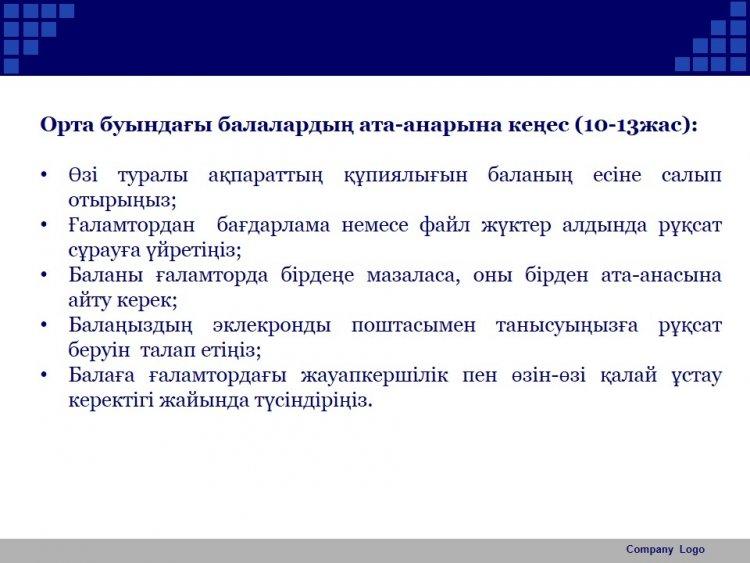 Орта буындағы балалардың ата-анарына кеңес (10-13жас):

• Өзі туралы ақпараттың құпиялығын баланың есіне салып отырыңыз;
• Ғаламтордан бағдарлама немесе файл жүктер алдында рұқсат сұрауға үйретіңіз;
• Баланы ғаламторда бірдеңе мазаласа, оны бірден ата-анасына айту керек;
• Балаңыздың эклекронды поштасымен танысуыңызға рұқсат беруін талап етіңіз;
• Балаға ғаламтордағы жауапкершілік пен өзін-өзі қалай ұстау керектігі жайында түсіндіріңіз.

Company Logo